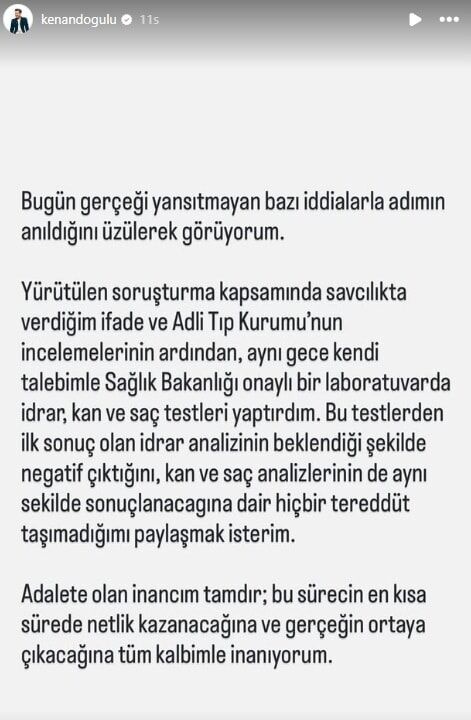 kenandogulu 11s

Bugün gerçeği yansıtmayan bazı iddialarla adımın anıldığını üzülerek görüyorum.

Yürütülen soruşturma kapsamında savcılıkta verdiğim ifade ve Adli Tıp Kurumu'nun incelemelerinin ardından, aynı gece kendi talebimle Sağlık Bakanlığı onaylı bir laboratuvarda idrar, kan ve saç testleri yaptırdım. Bu testlerden ilk sonuç olan idrar analizinin beklendiği şekilde negatif çıktığını, kan ve saç analizlerinin de aynı sekilde sonuçlanacagına dair hiçbir tereddüt taşımadığımı paylaşmak isterim.

Adalete olan inancım tamdır; bu sürecin en kısa sürede netlik kazanacağına ve gerçeğin ortaya çıkacağına tüm kalbimle inanıyorum.